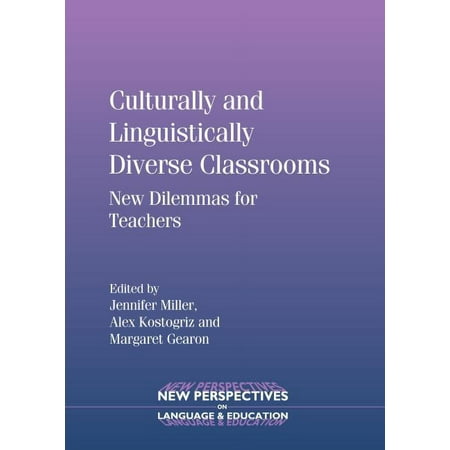 Culturally and Linguistically Diverse Classrooms

New Dilemmas for Teachers

Edited by
Jennifer Miller,
Alex Kostogriz and
Margaret Gearon

NEW PERSPECTIVES
ON
LANGUAGE & EDUCATION